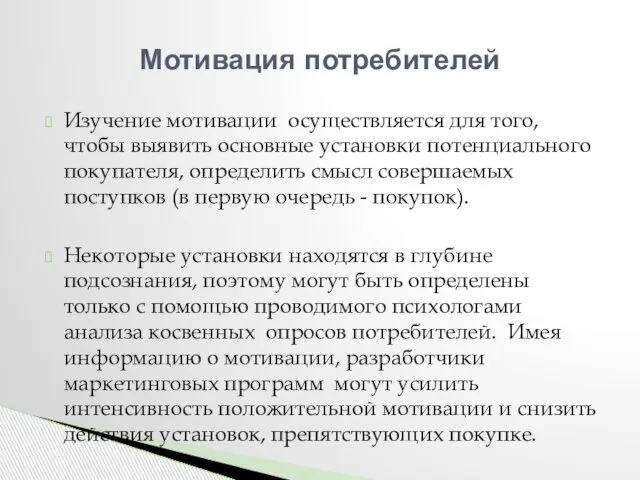 Мотивация потребителей

Изучение мотивации осуществляется для того, чтобы выявить основные установки потенциального покупателя, определить смысл совершаемых поступков (в первую очередь - покупок).

Некоторые установки находятся в глубине подсознания, поэтому могут быть определены только с помощью проводимого психологами анализа косвенных опросов потребителей. Имея информацию о мотивации, разработчики маркетинговых программ могут усилить интенсивность положительной мотивации и снизить действия установок, препятствующих покупке.